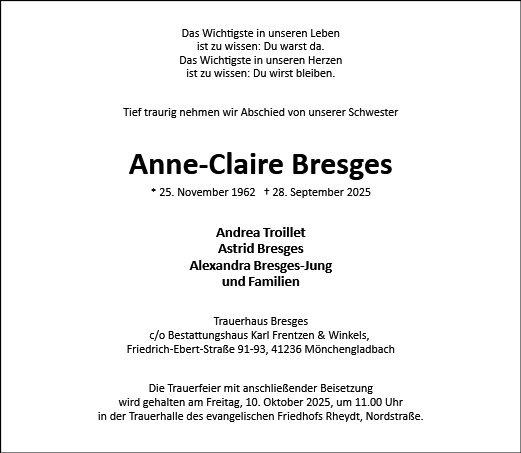 Das Wichtigste in unseren Leben
ist zu wissen: Du warst da.
Das Wichtigste in unseren Herzen
ist zu wissen: Du wirst bleiben.

Tief traurig nehmen wir Abschied von unserer Schwester

Anne-Claire Bresges

* 25. November 1962   † 28. September 2025

Andrea Troillet
Astrid Bresges
Alexandra Bresges-Jung
und Familien

Trauerhaus Bresges
c/o Bestattungshaus Karl Frentzen & Winkels,
Friedrich-Ebert-Straße 91-93, 41236 Mönchengladbach

Die Trauerfeier mit anschließender Beisetzung wird gehalten am Freitag, 10. Oktober 2025, um 11.00 Uhr in der Trauerhalle des evangelischen Friedhofs Rheydt, Nordstraße.